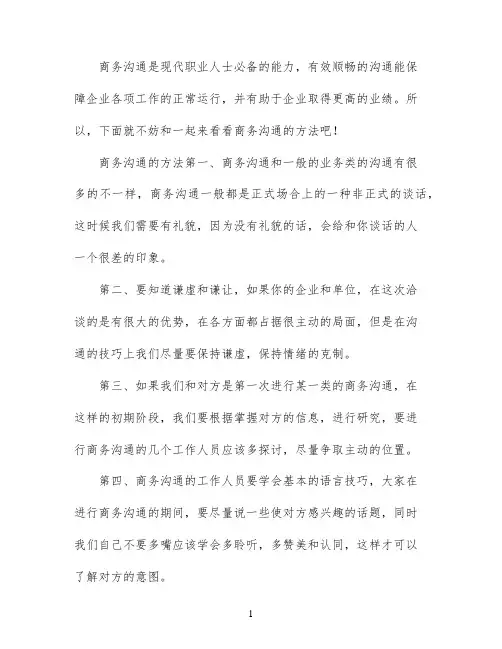 商务沟通是现代职业人士必备的能力，有效顺畅的沟通能保障企业各项工作的正常运行，并有助于企业取得更高的业绩。所以，下面就不妨和一起来看看商务沟通的方法吧！

商务沟通的方法第一、商务沟通和一般的业务类的沟通有很多的不一样，商务沟通一般都是正式场合上的一种非正式的谈话，这时候我们需要有礼貌，因为没有礼貌的话，会给和你谈话的人一个很差的印象。

第二、要知道谦虚和谦让，如果你的企业和单位，在这次洽谈的是有很大的优势，在各方面都占据很主动的局面，但是在沟通的技巧上我们尽量要保持谦虚，保持情绪的克制。

第三、如果我们和对方是第一次进行某一类的商务沟通，在这样的初期阶段，我们要根据掌握对方的信息，进行研究，要进行商务沟通的几个工作人员应该多探讨，尽量争取主动的位置。

第四、商务沟通的工作人员要学会基本的语言技巧，大家在进行商务沟通的期间，要尽量说一些使对方感兴趣的话题，同时我们自己不要多嘴应该学会多聆听，多赞美和认同，这样才可以了解对方的意图。

1